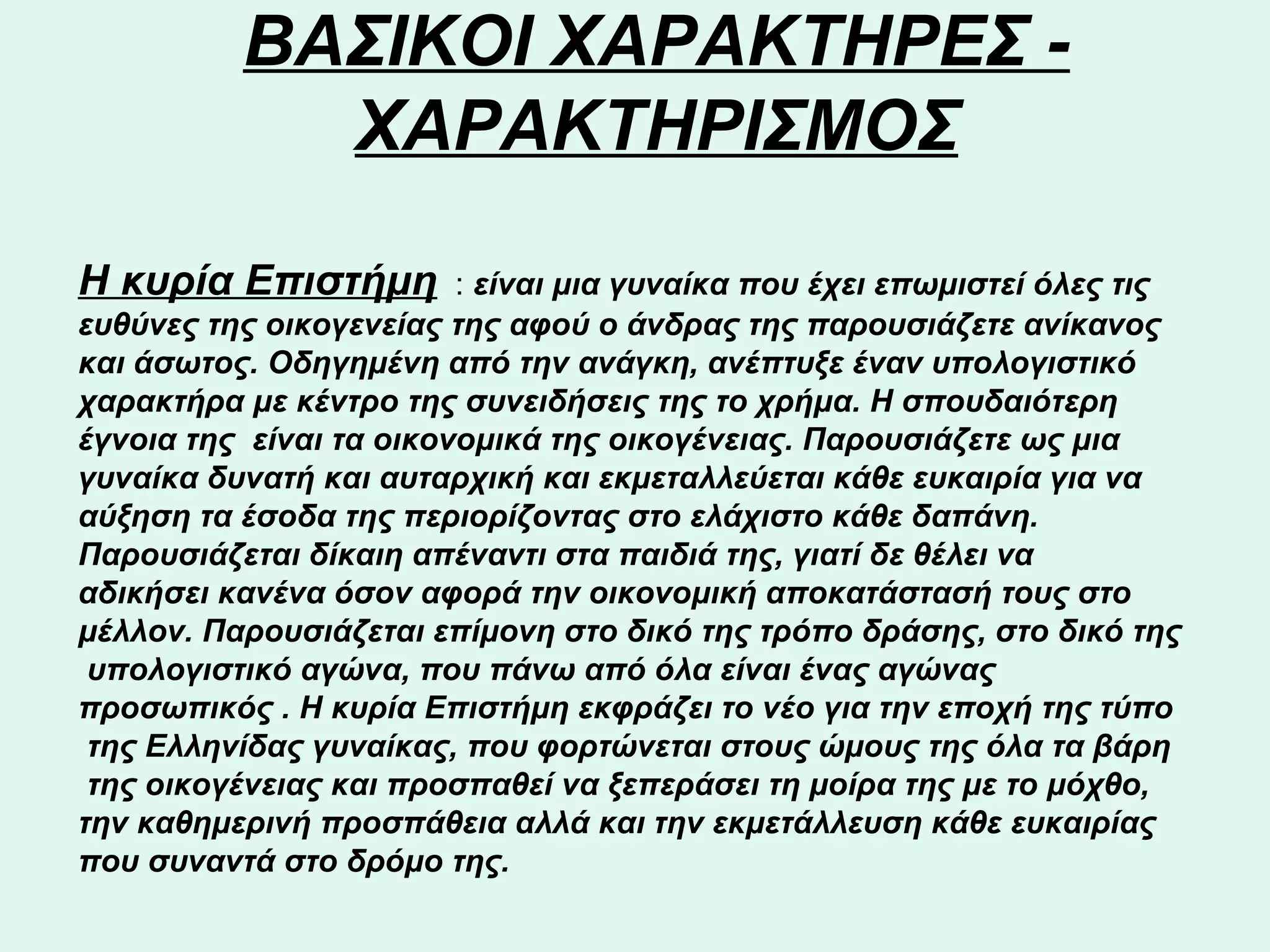 ΒΑΣΙΚΟΙ ΧΑΡΑΚΤΗΡΕΣ - ΧΑΡΑΚΤΗΡΙΣΜΟΣ

Η κυρία Επιστήμη : είναι μια γυναίκα που έχει επωμιστεί όλες τις ευθύνες της οικογενείας της αφού ο άνδρας της παρουσιάζετε ανίκανος και άσωτος. Οδηγημένη από την ανάγκη, ανέπτυξε έναν υπολογιστικό χαρακτήρα με κέντρο της συνειδήσεις της το χρήμα. Η σπουδαιότερη έγνοια της είναι τα οικονομικά της οικογένειας. Παρουσιάζετε ως μια γυναίκα δυνατή και αυταρχική και εκμεταλλεύεται κάθε ευκαιρία για να αύξηση τα έσοδα της περιορίζοντας στο ελάχιστο κάθε δαπάνη. Παρουσιάζεται δίκαιη απέναντι στα παιδιά της, γιατί δε θέλει να αδικήσει κανένα όσον αφορά την οικονομική αποκατάστασή τους στο μέλλον. Παρουσιάζεται επίμονη στο δικό της τρόπο δράσης, στο δικό της υπολογιστικό αγώνα, που πάνω από όλα είναι ένας αγώνας προσωπικός . Η κυρία Επιστήμη εκφράζει το νέο για την εποχή της τύπο της Ελληνίδας γυναίκας, που φορτώνεται στους ώμους της όλα τα βάρη της οικογένειας και προσπαθεί να ξεπεράσει τη μοίρα της με το μόχθο, την καθημερινή προσπάθεια αλλά και την εκμετάλλευση κάθε ευκαιρίας που συναντά στο δρόμο της.